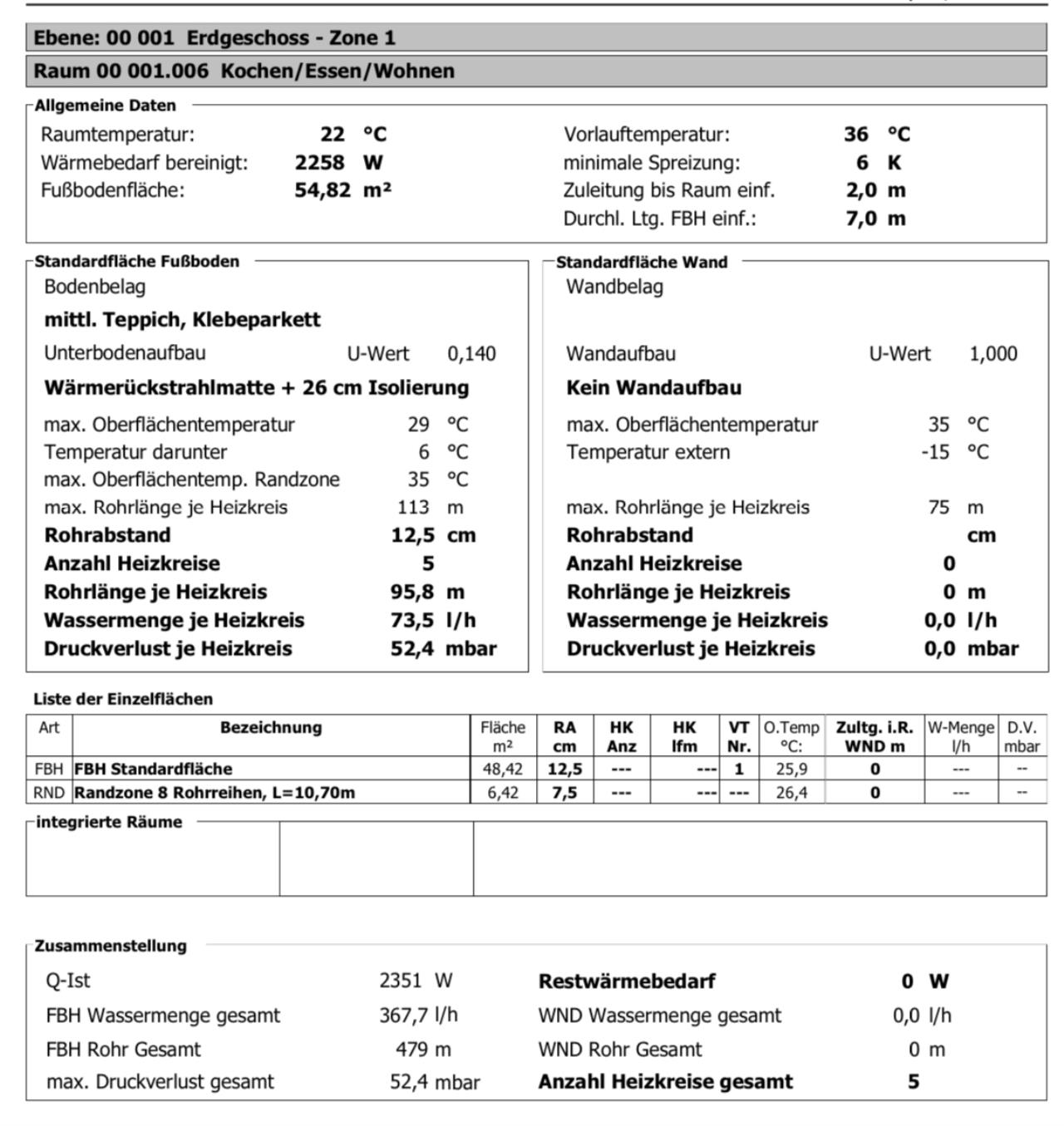 Ebene: 00 001 Erdgeschoss - Zone 1

Raum 00 001.006 Kochen/Essen/Wohnen

Allgemeine Daten

Raumtemperatur: 22 °C
Wärmebedarf bereinigt: 2258 W
Fußbodenfläche: 54,82 m²

Vorlauftemperatur: 36 °C
minimale Spreizung: 6 K
Zuleitung bis Raum einf. 2,0 m
Durchl. Ltg. FBH einf.: 7,0 m

Standardfläche Fußboden

Bodenbelag

mittl. Teppich, Klebeparkett

Unterbodenaufbau U-Wert 0,140

Wärmerückstrahlmatte + 26 cm Isolierung

max. Oberflächentemperatur 29 °C
Temperatur darunter 6 °C
max. Oberflächentemp. Randzone 35 °C
max. Rohrlänge je Heizkreis 113 m
Rohrabstand 12,5 cm
Anzahl Heizkreise 5
Rohrlänge je Heizkreis 95,8 m
Wassermenge je Heizkreis 73,5 l/h
Druckverlust je Heizkreis 52,4 mbar

Standardfläche Wand

Wandbelag

Wandaufbau U-Wert 1,000

Kein Wandaufbau

max. Oberflächentemperatur 35 °C
Temperatur extern -15 °C
max. Rohrlänge je Heizkreis 75 m
Rohrabstand cm
Anzahl Heizkreise 0
Rohrlänge je Heizkreis 0 m
Wassermenge je Heizkreis 0,0 l/h
Druckverlust je Heizkreis 0,0 mbar

Liste der Einzelflächen

| Art | Bezeichnung | Fläche m² | RA cm | HK Anz | HK lfm | VT Nr. | O.Temp °C: | Zultg. i.R. WND m | W-Menge l/h | D.V. mbar |
|---|---|---|---|---|---|---|---|---|---|---|
| FBH | FBH Standardfläche | 48,42 | 12,5 | --- | --- | 1 | 25,9 | 0 | --- | -- |
| RND | Randzone 8 Rohrreihen, L=10,70m | 6,42 | 7,5 | --- | --- | --- | 26,4 | 0 | --- | -- |

integrierte Räume

Zusammenstellung

Q-Ist 2351 W
FBH Wassermenge gesamt 367,7 l/h
FBH Rohr Gesamt 479 m
max. Druckverlust gesamt 52,4 mbar

Restwärmebedarf 0 W
WND Wassermenge gesamt 0,0 l/h
WND Rohr Gesamt 0 m
Anzahl Heizkreise gesamt 5